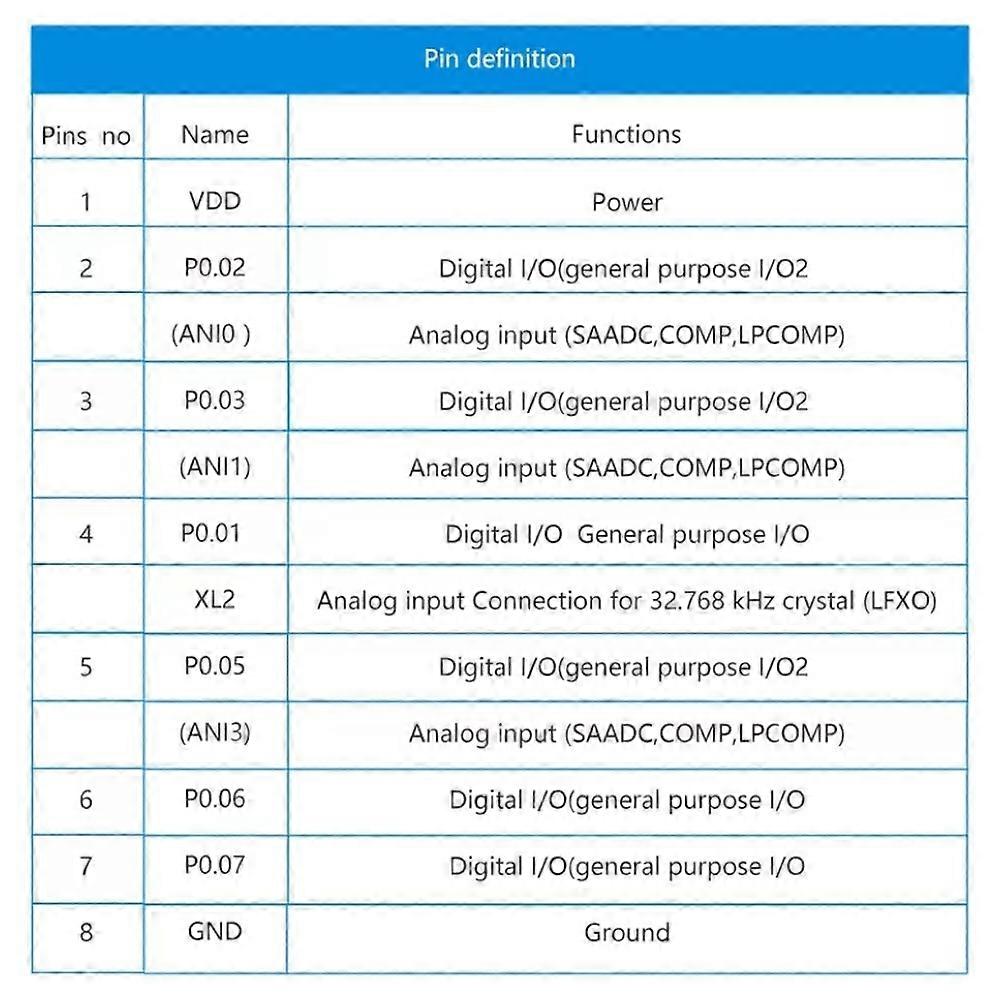 Pin definition

| Pins no | Name | Functions |
|---|---|---|
| 1 | VDD | Power |
| 2 | P0.02 | Digital I/O(general purpose I/O2 |
| | (ANI0 ) | Analog input (SAADC,COMP,LPCOMP) |
| 3 | P0.03 | Digital I/O(general purpose I/O2 |
| | (ANI1) | Analog input (SAADC,COMP,LPCOMP) |
| 4 | P0.01 | Digital I/O General purpose I/O |
| | XL2 | Analog input Connection for 32.768 kHz crystal (LFXO) |
| 5 | P0.05 | Digital I/O(general purpose I/O2 |
| | (ANI3) | Analog input (SAADC,COMP,LPCOMP) |
| 6 | P0.06 | Digital I/O(general purpose I/O |
| 7 | P0.07 | Digital I/O(general purpose I/O |
| 8 | GND | Ground |